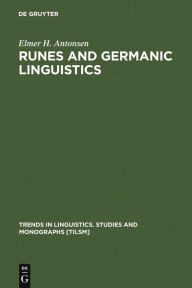 DE GRUYTER

Elmer H. Antonsen

RUNES AND GERMANIC LINGUISTICS

TRENDS IN LINGUISTICS. STUDIES AND MONOGRAPHS [TILSM]

DE G